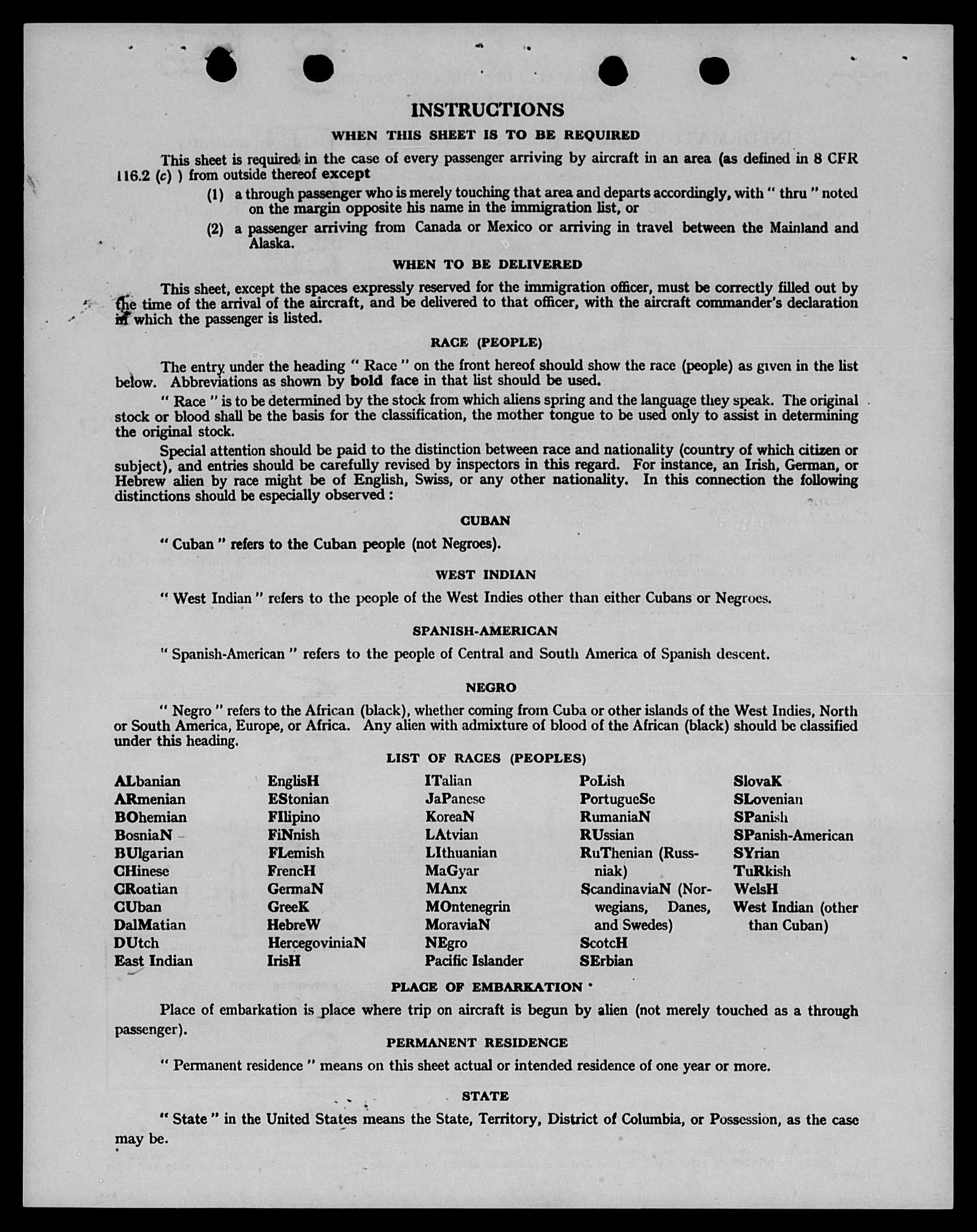 INSTRUCTIONS

WHEN THIS SHEET IS TO BE REQUIRED

This sheet is required in the case of every passenger arriving by aircraft in an area (as defined in 8 CFR 116.2 (c) ) from outside thereof except

(1) a through passenger who is merely touching that area and departs accordingly, with " thru " noted on the margin opposite his name in the immigration list, or

(2) a passenger arriving from Canada or Mexico or arriving in travel between the Mainland and Alaska.

WHEN TO BE DELIVERED

This sheet, except the spaces expressly reserved for the immigration officer, must be correctly filled out by the time of the arrival of the aircraft, and be delivered to that officer, with the aircraft commander's declaration in which the passenger is listed.

RACE (PEOPLE)

The entry under the heading " Race " on the front hereof should show the race (people) as given in the list below. Abbreviations as shown by bold face in that list should be used.

" Race " is to be determined by the stock from which aliens spring and the language they speak. The original stock or blood shall be the basis for the classification, the mother tongue to be used only to assist in determining the original stock.

Special attention should be paid to the distinction between race and nationality (country of which citizen or subject), and entries should be carefully revised by inspectors in this regard. For instance, an Irish, German, or Hebrew alien by race might be of English, Swiss, or any other nationality. In this connection the following distinctions should be especially observed :

CUBAN

" Cuban " refers to the Cuban people (not Negroes).

WEST INDIAN

" West Indian " refers to the people of the West Indies other than either Cubans or Negroes.

SPANISH-AMERICAN

" Spanish-American " refers to the people of Central and South America of Spanish descent.

NEGRO

" Negro " refers to the African (black), whether coming from Cuba or other islands of the West Indies, North or South America, Europe, or Africa. Any alien with admixture of blood of the African (black) should be classified under this heading.

LIST OF RACES (PEOPLES)

ALbanian
ARmenian
BOhemian
BosniaN
BUlgarian
CHinese
CRoatian
CUban
DalMatian
DUtch
East Indian

EnglisH
EStonian
FIlipino
FiNnish
FLemish
FrencH
GermaN
GreeK
HebreW
HercegoviniaN
IrisH

ITalian
JaPanese
KoreaN
LAtvian
LIthuanian
MaGyar
MAnx
MOntenegrin
MoraviaN
NEgro
Pacific Islander

PoLish
PortugueSe
RumaniaN
RUssian
RuThenian (Russniak)
ScandinaviaN (Norwegians, Danes, and Swedes)
ScotcH
SErbian

SlovaK
SLovenian
SPanish
SPanish-American
SYrian
TuRkish
WelsH
West Indian (other than Cuban)

PLACE OF EMBARKATION

Place of embarkation is place where trip on aircraft is begun by alien (not merely touched as a through passenger).

PERMANENT RESIDENCE

" Permanent residence " means on this sheet actual or intended residence of one year or more.

STATE

" State " in the United States means the State, Territory, District of Columbia, or Possession, as the case may be.